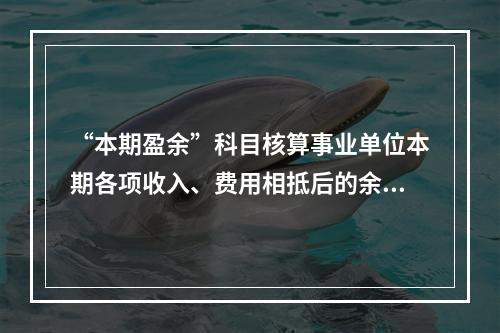 “本期盈余”科目核算事业单位本期各项收入、费用相抵后的余…